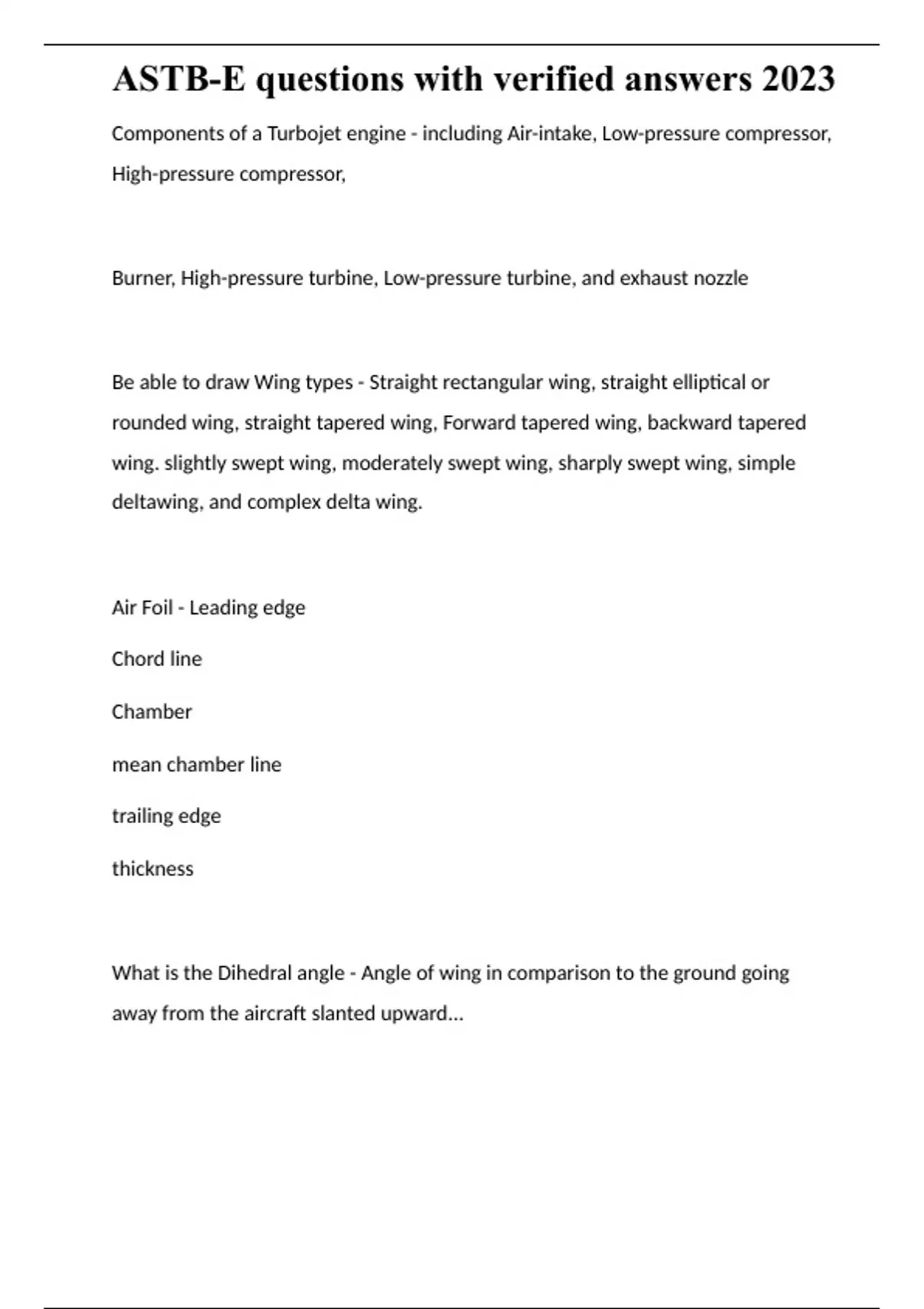 ASTB-E questions with verified answers 2023

Components of a Turbojet engine - including Air-intake, Low-pressure compressor, High-pressure compressor,

Burner, High-pressure turbine, Low-pressure turbine, and exhaust nozzle

Be able to draw Wing types - Straight rectangular wing, straight elliptical or rounded wing, straight tapered wing, Forward tapered wing, backward tapered wing. slightly swept wing, moderately swept wing, sharply swept wing, simple deltawing, and complex delta wing.

Air Foil - Leading edge

Chord line

Chamber

mean chamber line

trailing edge

thickness

What is the Dihedral angle - Angle of wing in comparison to the ground going away from the aircraft slanted upward...